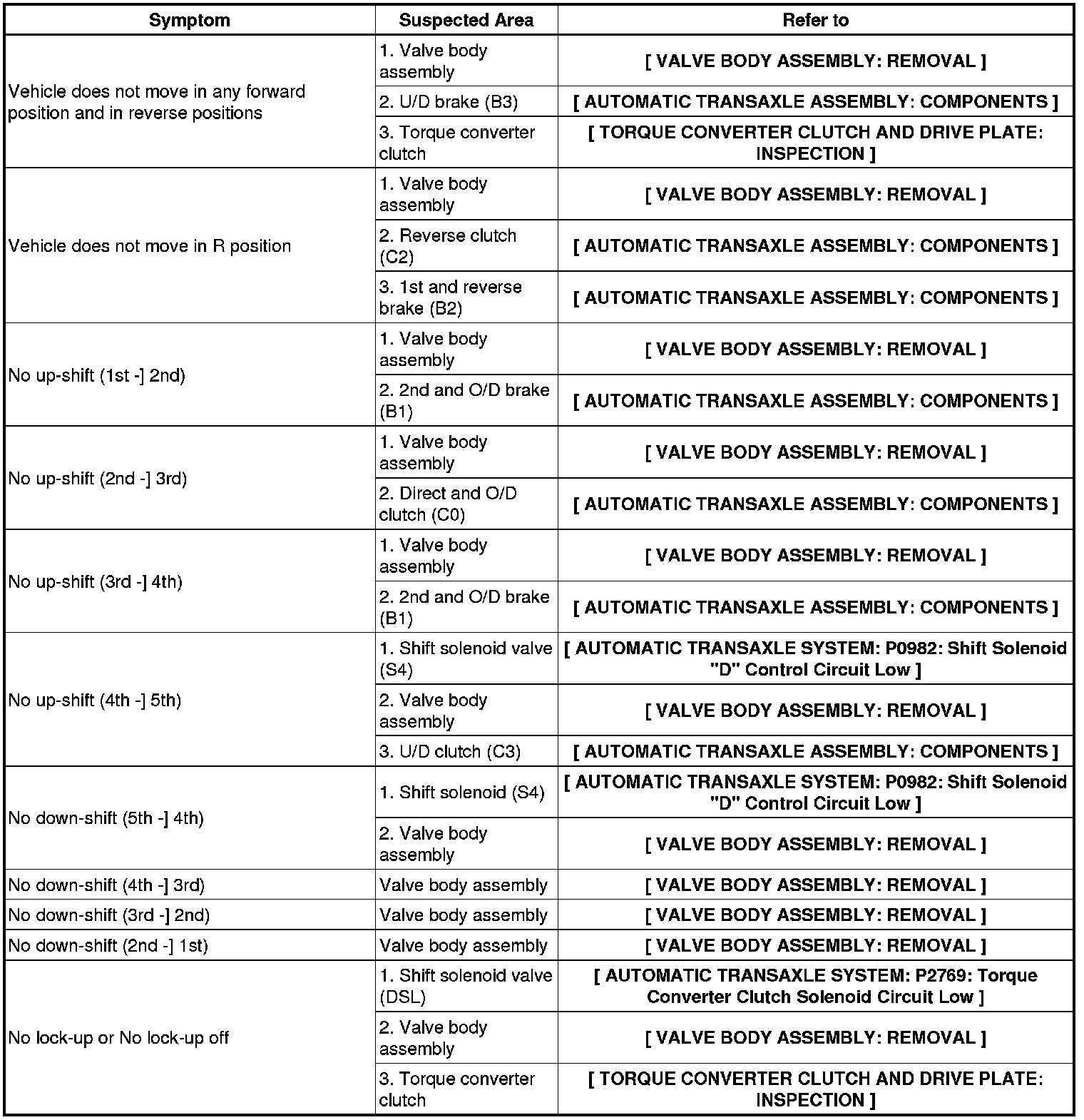 | Symptom | Suspected Area | Refer to |
|---|---|---|
| Vehicle does not move in any forward position and in reverse positions | 1. Valve body assembly | [ VALVE BODY ASSEMBLY: REMOVAL ] |
| | 2. U/D brake (B3) | [ AUTOMATIC TRANSAXLE ASSEMBLY: COMPONENTS ] |
| | 3. Torque converter clutch | [ TORQUE CONVERTER CLUTCH AND DRIVE PLATE: INSPECTION ] |
| Vehicle does not move in R position | 1. Valve body assembly | [ VALVE BODY ASSEMBLY: REMOVAL ] |
| | 2. Reverse clutch (C2) | [ AUTOMATIC TRANSAXLE ASSEMBLY: COMPONENTS ] |
| | 3. 1st and reverse brake (B2) | [ AUTOMATIC TRANSAXLE ASSEMBLY: COMPONENTS ] |
| No up-shift (1st -] 2nd) | 1. Valve body assembly | [ VALVE BODY ASSEMBLY: REMOVAL ] |
| | 2. 2nd and O/D brake (B1) | [ AUTOMATIC TRANSAXLE ASSEMBLY: COMPONENTS ] |
| No up-shift (2nd -] 3rd) | 1. Valve body assembly | [ VALVE BODY ASSEMBLY: REMOVAL ] |
| | 2. Direct and O/D clutch (C0) | [ AUTOMATIC TRANSAXLE ASSEMBLY: COMPONENTS ] |
| No up-shift (3rd -] 4th) | 1. Valve body assembly | [ VALVE BODY ASSEMBLY: REMOVAL ] |
| | 2. 2nd and O/D brake (B1) | [ AUTOMATIC TRANSAXLE ASSEMBLY: COMPONENTS ] |
| No up-shift (4th -] 5th) | 1. Shift solenoid valve (S4) | [ AUTOMATIC TRANSAXLE SYSTEM: P0982: Shift Solenoid "D" Control Circuit Low ] |
| | 2. Valve body assembly | [ VALVE BODY ASSEMBLY: REMOVAL ] |
| | 3. U/D clutch (C3) | [ AUTOMATIC TRANSAXLE ASSEMBLY: COMPONENTS ] |
| No down-shift (5th -] 4th) | 1. Shift solenoid (S4) | [ AUTOMATIC TRANSAXLE SYSTEM: P0982: Shift Solenoid "D" Control Circuit Low ] |
| | 2. Valve body assembly | [ VALVE BODY ASSEMBLY: REMOVAL ] |
| No down-shift (4th -] 3rd) | Valve body assembly | [ VALVE BODY ASSEMBLY: REMOVAL ] |
| No down-shift (3rd -] 2nd) | Valve body assembly | [ VALVE BODY ASSEMBLY: REMOVAL ] |
| No down-shift (2nd -] 1st) | Valve body assembly | [ VALVE BODY ASSEMBLY: REMOVAL ] |
| No lock-up or No lock-up off | 1. Shift solenoid valve (DSL) | [ AUTOMATIC TRANSAXLE SYSTEM: P2769: Torque Converter Clutch Solenoid Circuit Low ] |
| | 2. Valve body assembly | [ VALVE BODY ASSEMBLY: REMOVAL ] |
| | 3. Torque converter clutch | [ TORQUE CONVERTER CLUTCH AND DRIVE PLATE: INSPECTION ] |